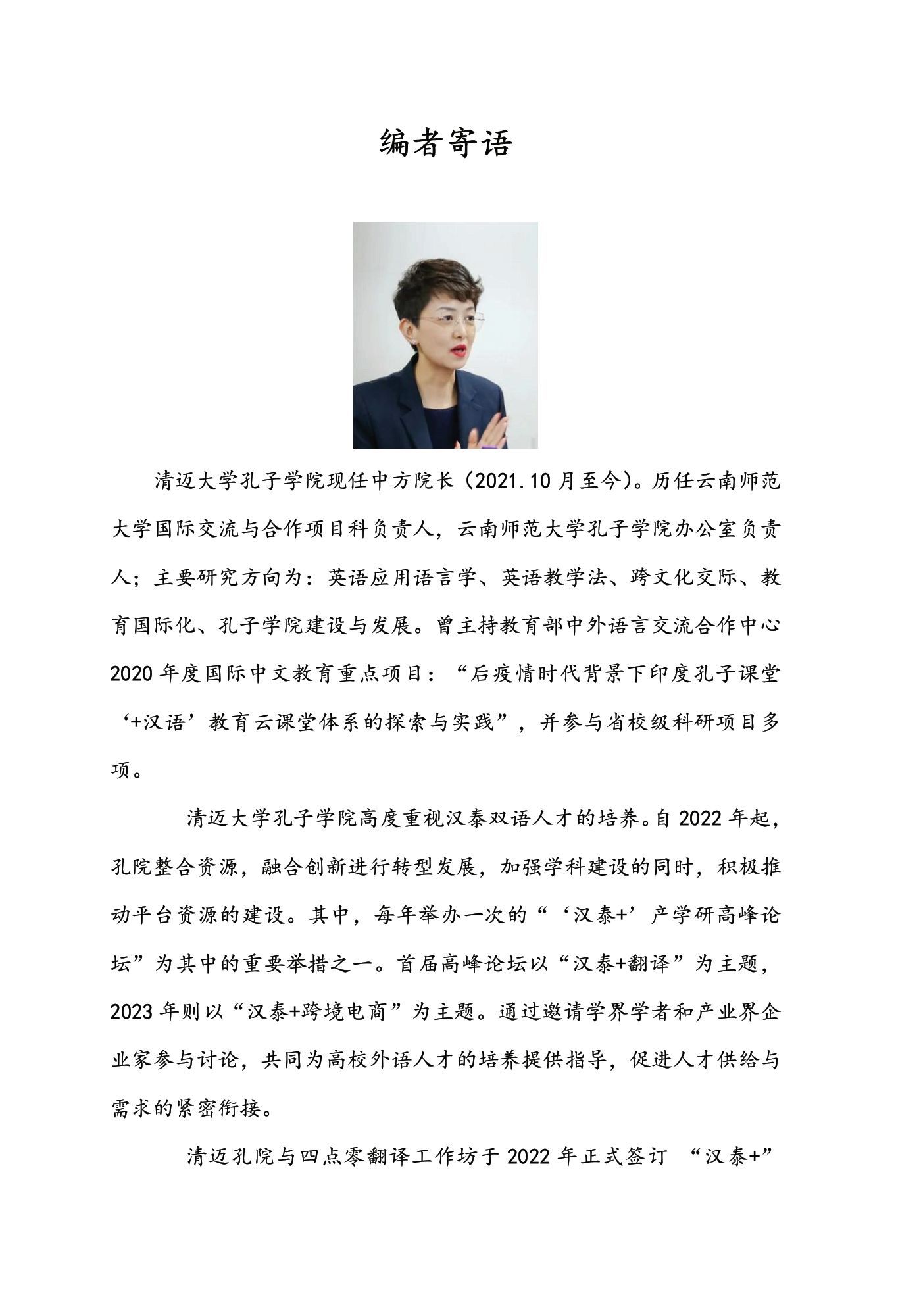 编者寄语

清迈大学孔子学院现任中方院长（2021.10月至今）。历任云南师范大学国际交流与合作项目科负责人，云南师范大学孔子学院办公室负责人；主要研究方向为：英语应用语言学、英语教学法、跨文化交际、教育国际化、孔子学院建设与发展。曾主持教育部中外语言交流合作中心2020年度国际中文教育重点项目：“后疫情时代背景下印度孔子课堂‘+汉语’教育云课堂体系的探索与实践”，并参与省校级科研项目多项。

清迈大学孔子学院高度重视汉泰双语人才的培养。自2022年起，孔院整合资源，融合创新进行转型发展，加强学科建设的同时，积极推动平台资源的建设。其中，每年举办一次的“‘汉泰+’产学研高峰论坛”为其中的重要举措之一。首届高峰论坛以“汉泰+翻译”为主题，2023年则以“汉泰+跨境电商”为主题。通过邀请学界学者和产业界企业家参与讨论，共同为高校外语人才的培养提供指导，促进人才供给与需求的紧密衔接。

清迈孔院与四点零翻译工作坊于2022年正式签订 “汉泰+”